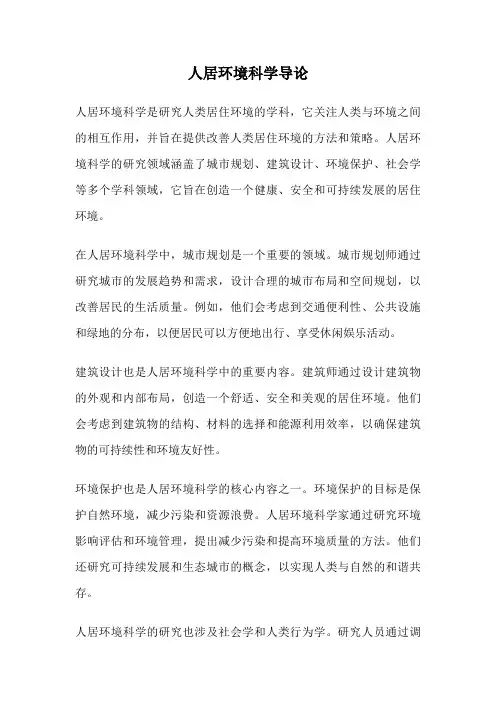 人居环境科学导论

人居环境科学是研究人类居住环境的学科，它关注人类与环境之间的相互作用，并旨在提供改善人类居住环境的方法和策略。人居环境科学的研究领域涵盖了城市规划、建筑设计、环境保护、社会学等多个学科领域，它旨在创造一个健康、安全和可持续发展的居住环境。

在人居环境科学中，城市规划是一个重要的领域。城市规划师通过研究城市的发展趋势和需求，设计合理的城市布局和空间规划，以改善居民的生活质量。例如，他们会考虑到交通便利性、公共设施和绿地的分布，以便居民可以方便地出行、享受休闲娱乐活动。

建筑设计也是人居环境科学中的重要内容。建筑师通过设计建筑物的外观和内部布局，创造一个舒适、安全和美观的居住环境。他们会考虑到建筑物的结构、材料的选择和能源利用效率，以确保建筑物的可持续性和环境友好性。

环境保护也是人居环境科学的核心内容之一。环境保护的目标是保护自然环境，减少污染和资源浪费。人居环境科学家通过研究环境影响评估和环境管理，提出减少污染和提高环境质量的方法。他们还研究可持续发展和生态城市的概念，以实现人类与自然的和谐共存。

人居环境科学的研究也涉及社会学和人类行为学。研究人员通过调